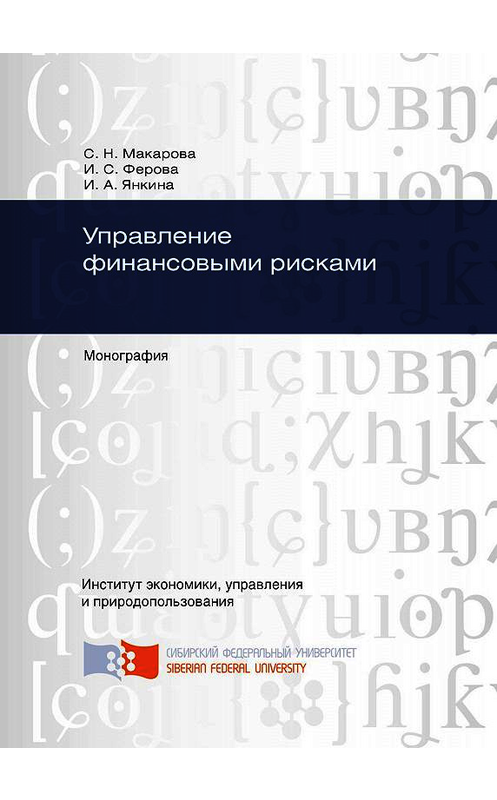 С. Н. Макарова
И. С. Ферова
И. А. Янкина

Управление финансовыми рисками

Монография

Институт экономики, управления и природопользования

СИБИРСКИЙ ФЕДЕРАЛЬНЫЙ УНИВЕРСИТЕТ
SIBERIAN FEDERAL UNIVERSITY